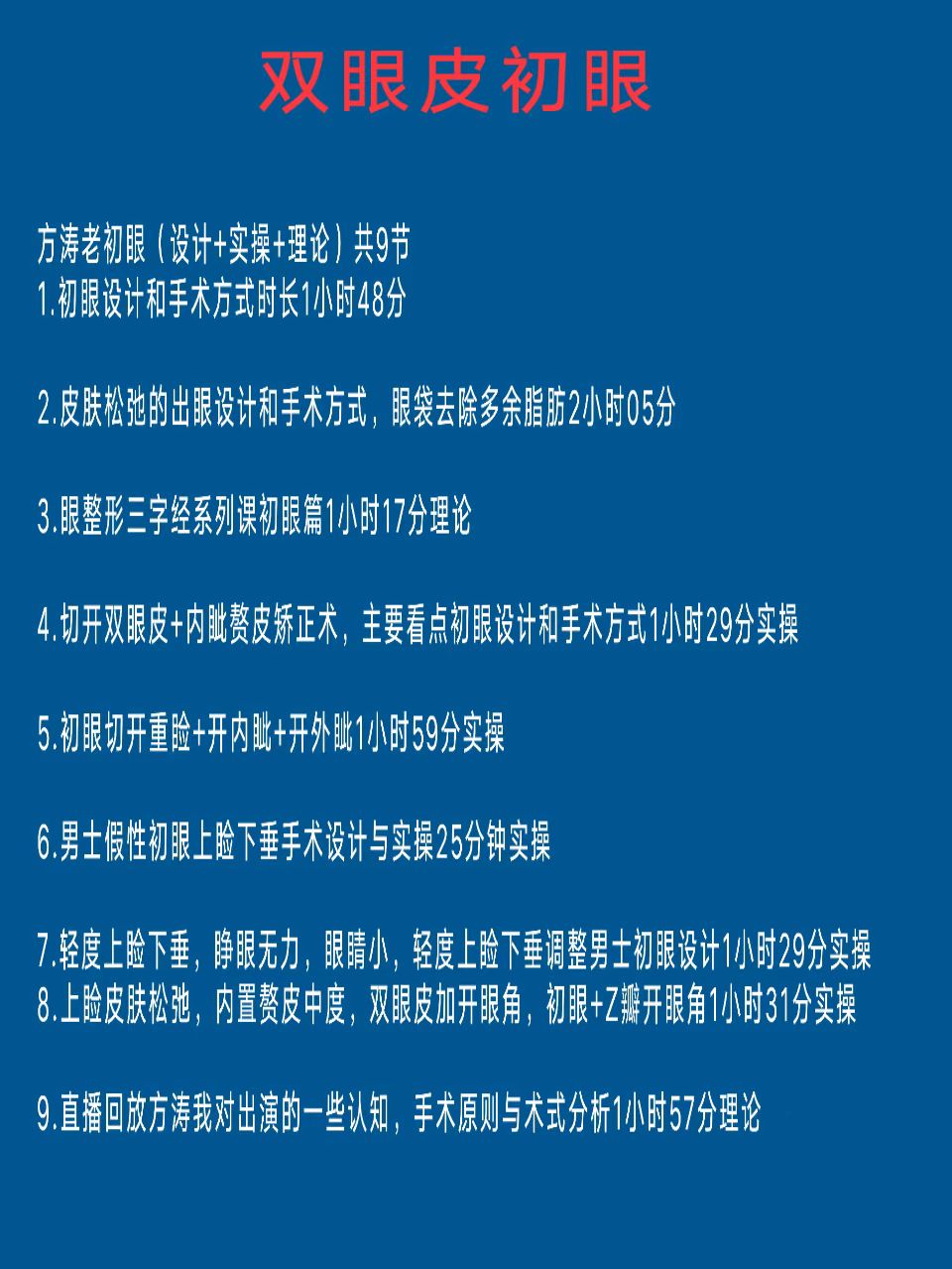 双眼皮初眼

方涛老初眼（设计+实操+理论）共9节
1.初眼设计和手术方式时长1小时48分

2.皮肤松弛的出眼设计和手术方式，眼袋去除多余脂肪2小时05分

3.眼整形三字经系列课初眼篇1小时17分理论

4.切开双眼皮+内眦赘皮矫正术，主要看点初眼设计和手术方式1小时29分实操

5.初眼切开重睑+开内眦+开外眦1小时59分实操

6.男士假性初眼上睑下垂手术设计与实操25分钟实操

7.轻度上睑下垂，睁眼无力，眼睛小，轻度上睑下垂调整男士初眼设计1小时29分实操
8.上睑皮肤松弛，内置赘皮中度，双眼皮加开眼角，初眼+Z瓣开眼角1小时31分实操

9.直播回放方涛我对出演的一些认知，手术原则与术式分析1小时57分理论